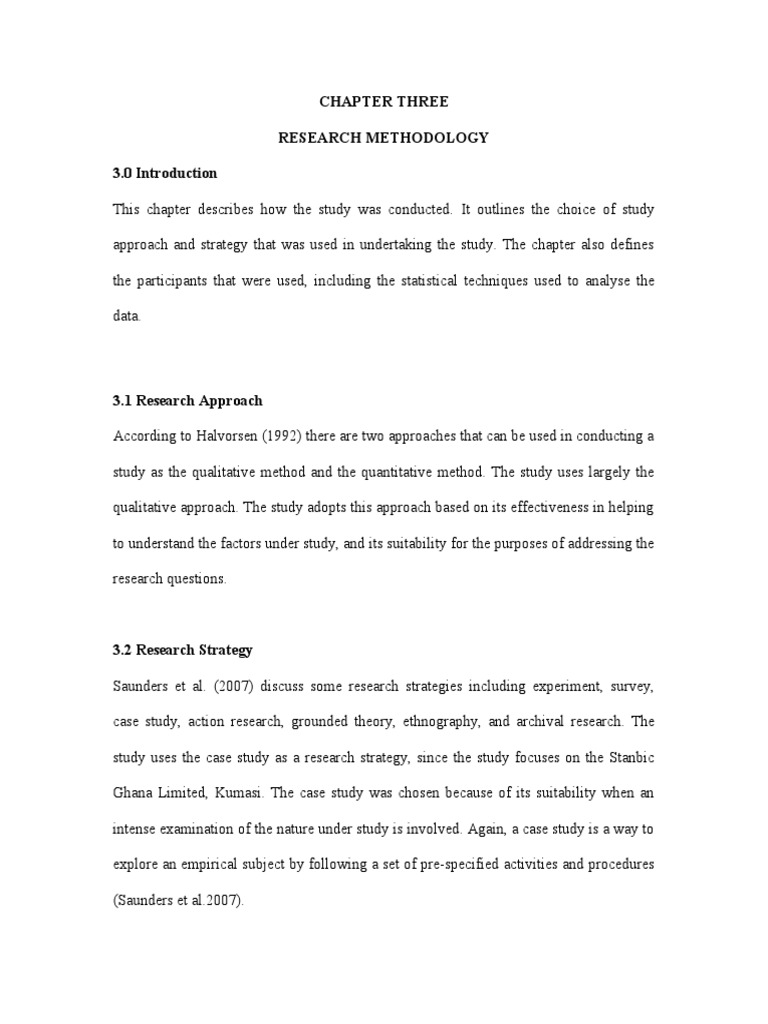 CHAPTER THREE

RESEARCH METHODOLOGY

3.0 Introduction

This chapter describes how the study was conducted. It outlines the choice of study approach and strategy that was used in undertaking the study. The chapter also defines the participants that were used, including the statistical techniques used to analyse the data.

3.1 Research Approach

According to Halvorsen (1992) there are two approaches that can be used in conducting a study as the qualitative method and the quantitative method. The study uses largely the qualitative approach. The study adopts this approach based on its effectiveness in helping to understand the factors under study, and its suitability for the purposes of addressing the research questions.

3.2 Research Strategy

Saunders et al. (2007) discuss some research strategies including experiment, survey, case study, action research, grounded theory, ethnography, and archival research. The study uses the case study as a research strategy, since the study focuses on the Stanbic Ghana Limited, Kumasi. The case study was chosen because of its suitability when an intense examination of the nature under study is involved. Again, a case study is a way to explore an empirical subject by following a set of pre-specified activities and procedures (Saunders et al.2007).